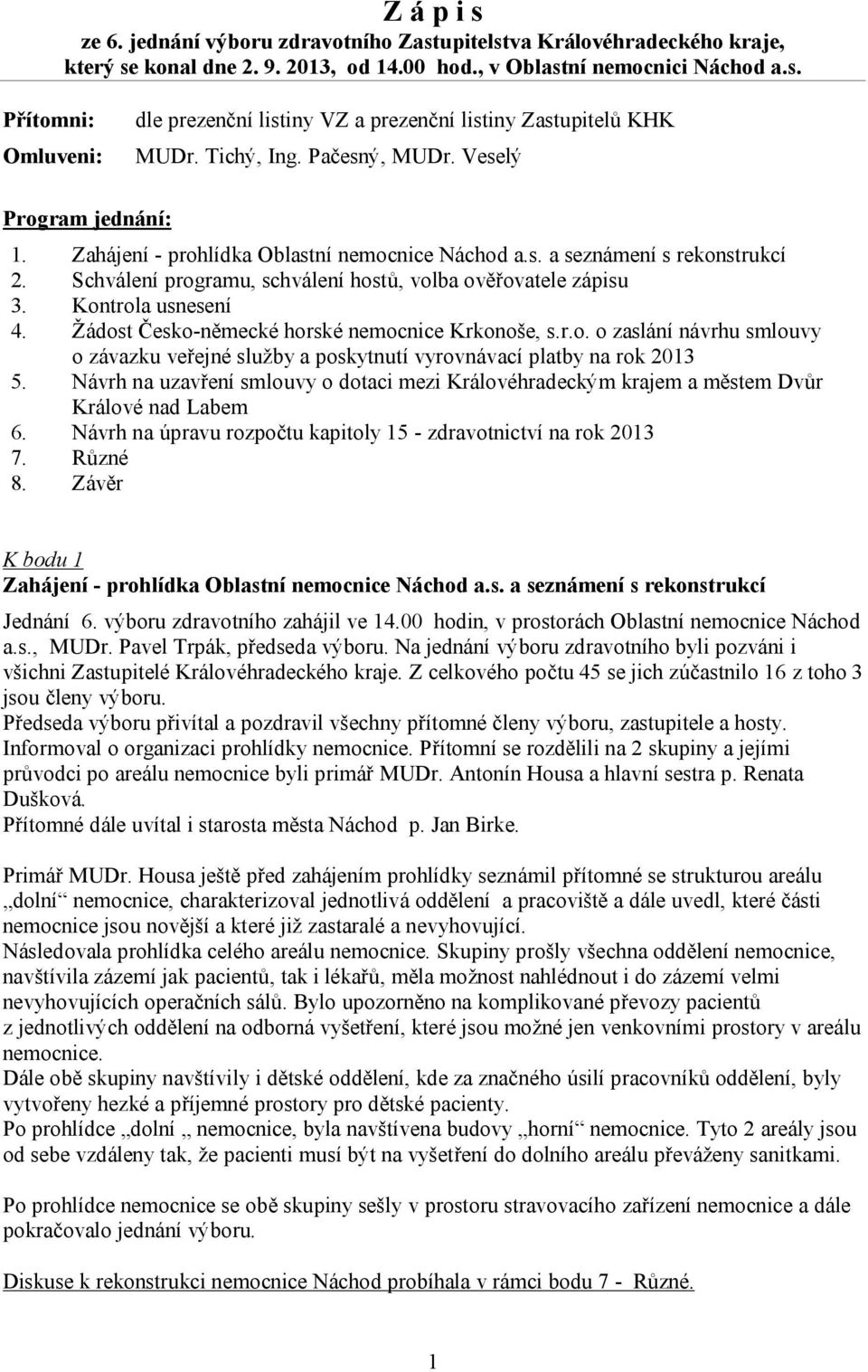 Z á p i s
ze 6. jednání výboru zdravotního Zastupitelstva Královéhradeckého kraje, který se konal dne 2. 9. 2013, od 14.00 hod., v Oblastní nemocnici Náchod a.s.

Přítomni: dle prezenční listiny VZ a prezenční listiny Zastupitelů KHK

Omluveni: MUDr. Tichý, Ing. Pačesný, MUDr. Veselý

Program jednání:
1. Zahájení - prohlídka Oblastní nemocnice Náchod a.s. a seznámení s rekonstrukcí
2. Schválení programu, schválení hostů, volba ověřovatele zápisu
3. Kontrola usnesení
4. Žádost Česko-německé horské nemocnice Krkonoše, s.r.o. o zaslání návrhu smlouvy o závazku veřejné služby a poskytnutí vyrovnávací platby na rok 2013
5. Návrh na uzavření smlouvy o dotaci mezi Královéhradeckým krajem a městem Dvůr Králové nad Labem
6. Návrh na úpravu rozpočtu kapitoly 15 - zdravotnictví na rok 2013
7. Různé
8. Závěr

K bodu 1
Zahájení - prohlídka Oblastní nemocnice Náchod a.s. a seznámení s rekonstrukcí

Jednání 6. výboru zdravotního zahájil ve 14.00 hodin, v prostorách Oblastní nemocnice Náchod a.s., MUDr. Pavel Trpák, předseda výboru. Na jednání výboru zdravotního byli pozváni i všichni Zastupitelé Královéhradeckého kraje. Z celkového počtu 45 se jich zúčastnilo 16 z toho 3 jsou členy výboru.
Předseda výboru přivítal a pozdravil všechny přítomné členy výboru, zastupitele a hosty. Informoval o organizaci prohlídky nemocnice. Přítomní se rozdělili na 2 skupiny a jejími průvodci po areálu nemocnice byli primář MUDr. Antonín Housa a hlavní sestra p. Renata Dušková.
Přítomné dále uvítal i starosta města Náchod p. Jan Birke.

Primář MUDr. Housa ještě před zahájením prohlídky seznámil přítomné se strukturou areálu „dolní“ nemocnice, charakterizoval jednotlivá oddělení a pracoviště a dále uvedl, které části nemocnice jsou novější a které již zastaralé a nevyhovující.
Následovala prohlídka celého areálu nemocnice. Skupiny prošly všechna oddělení nemocnice, navštívila zázemí jak pacientů, tak i lékařů, měla možnost nahlédnout i do zázemí velmi nevyhovujících operačních sálů. Bylo upozorněno na komplikované převozy pacientů z jednotlivých oddělení na odborná vyšetření, které jsou možné jen venkovními prostory v areálu nemocnice.
Dále obě skupiny navštívily i dětské oddělení, kde za značného úsilí pracovníků oddělení, byly vytvořeny hezké a příjemné prostory pro dětské pacienty.
Po prohlídce „dolní „ nemocnice, byla navštívena budovy „horní“ nemocnice. Tyto 2 areály jsou od sebe vzdáleny tak, že pacienti musí být na vyšetření do dolního areálu převáženy sanitkami.

Po prohlídce nemocnice se obě skupiny sešly v prostoru stravovacího zařízení nemocnice a dále pokračovalo jednání výboru.

Diskuse k rekonstrukci nemocnice Náchod probíhala v rámci bodu 7 - Různé.

1